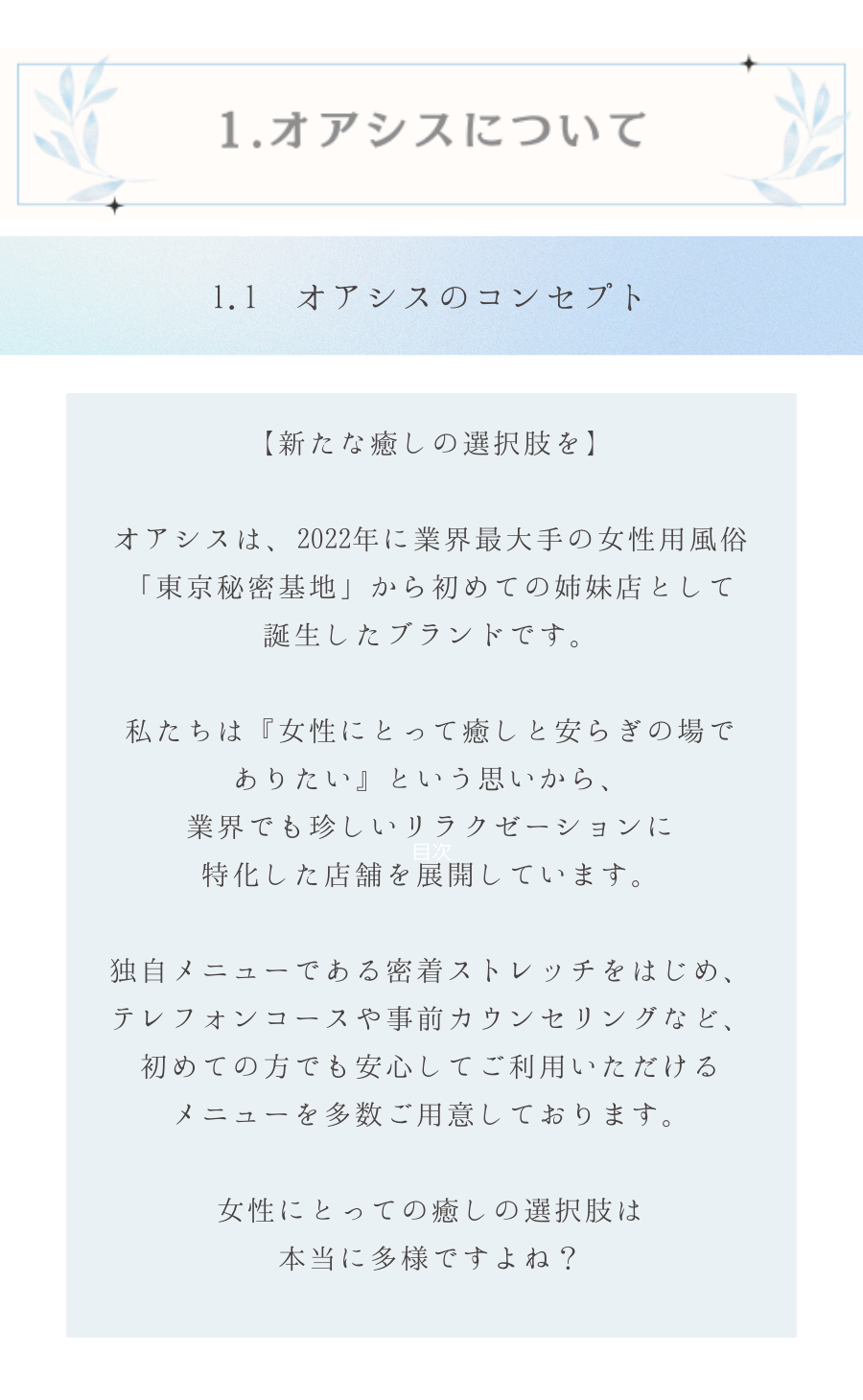 1.オアシスについて

1.1　オアシスのコンセプト

【新たな癒しの選択肢を】

オアシスは、2022年に業界最大手の女性用風俗「東京秘密基地」から初めての姉妹店として誕生したブランドです。

私たちは『女性にとって癒しと安らぎの場でありたい』という思いから、業界でも珍しいリラクゼーションに特化した店舗を展開しています。

目次

独自メニューである密着ストレッチをはじめ、テレフォンコースや事前カウンセリングなど、初めての方でも安心してご利用いただけるメニューを多数ご用意しております。

女性にとっての癒しの選択肢は本当に多様ですよね？